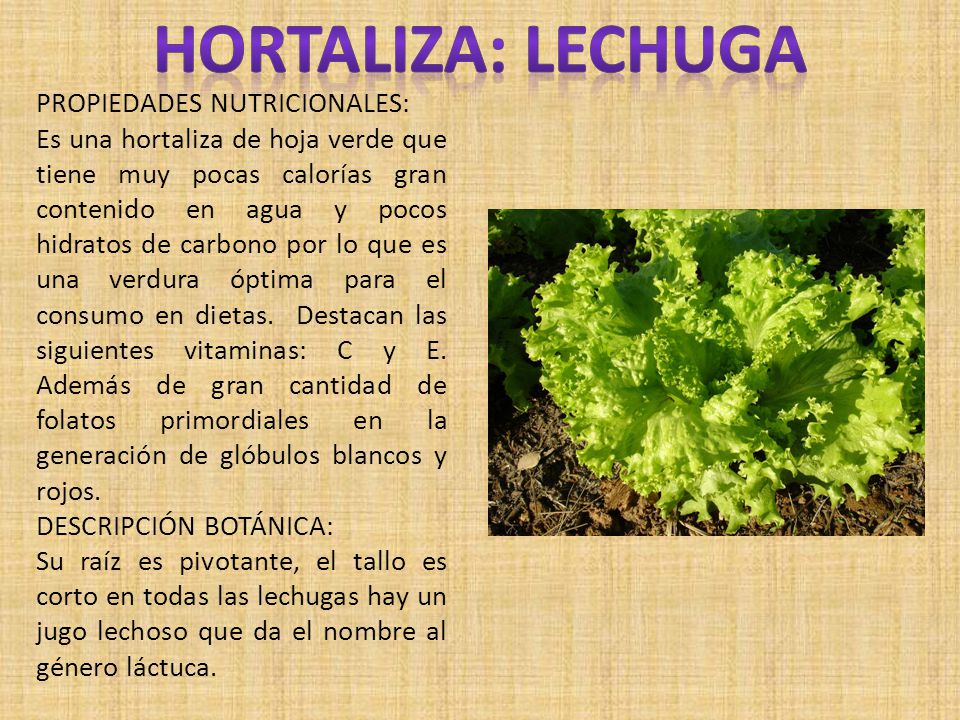 HORTALIZA: LECHUGA

PROPIEDADES NUTRICIONALES:
Es una hortaliza de hoja verde que tiene muy pocas calorías gran contenido en agua y pocos hidratos de carbono por lo que es una verdura óptima para el consumo en dietas. Destacan las siguientes vitaminas: C y E. Además de gran cantidad de folatos primordiales en la generación de glóbulos blancos y rojos.
DESCRIPCIÓN BOTÁNICA:
Su raíz es pivotante, el tallo es corto en todas las lechugas hay un jugo lechoso que da el nombre al género láctuca.